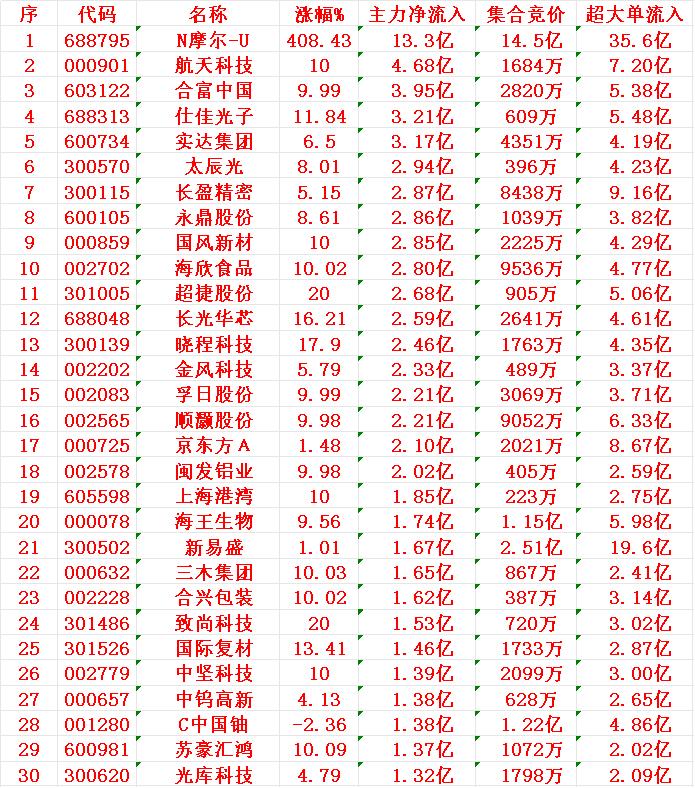 | 序 | 代码 | 名称 | 涨幅% | 主力净流入 | 集合竞价 | 超大单流入 |
|---|---|---|---|---|---|---|
| 1 | 688795 | N摩尔-U | 408.43 | 13.3亿 | 14.5亿 | 35.6亿 |
| 2 | 000901 | 航天科技 | 10 | 4.68亿 | 1684万 | 7.20亿 |
| 3 | 603122 | 合富中国 | 9.99 | 3.95亿 | 2820万 | 5.38亿 |
| 4 | 688313 | 仕佳光子 | 11.84 | 3.21亿 | 609万 | 5.48亿 |
| 5 | 600734 | 实达集团 | 6.5 | 3.17亿 | 4351万 | 4.19亿 |
| 6 | 300570 | 太辰光 | 8.01 | 2.94亿 | 396万 | 4.23亿 |
| 7 | 300115 | 长盈精密 | 5.15 | 2.87亿 | 8438万 | 9.16亿 |
| 8 | 600105 | 永鼎股份 | 8.61 | 2.86亿 | 1039万 | 3.82亿 |
| 9 | 000859 | 国风新材 | 10 | 2.85亿 | 2225万 | 4.29亿 |
| 10 | 002702 | 海欣食品 | 10.02 | 2.80亿 | 9536万 | 4.77亿 |
| 11 | 301005 | 超捷股份 | 20 | 2.68亿 | 905万 | 5.06亿 |
| 12 | 688048 | 长光华芯 | 16.21 | 2.59亿 | 2641万 | 4.61亿 |
| 13 | 300139 | 晓程科技 | 17.9 | 2.46亿 | 1763万 | 4.35亿 |
| 14 | 002202 | 金风科技 | 5.79 | 2.33亿 | 489万 | 3.37亿 |
| 15 | 002083 | 孚日股份 | 9.99 | 2.21亿 | 3069万 | 3.71亿 |
| 16 | 002565 | 顺灏股份 | 9.98 | 2.21亿 | 9052万 | 6.33亿 |
| 17 | 000725 | 京东方A | 1.48 | 2.10亿 | 2021万 | 8.67亿 |
| 18 | 002578 | 闽发铝业 | 9.98 | 2.02亿 | 405万 | 2.59亿 |
| 19 | 605598 | 上海港湾 | 10 | 1.85亿 | 223万 | 2.75亿 |
| 20 | 000078 | 海王生物 | 9.56 | 1.74亿 | 1.15亿 | 5.98亿 |
| 21 | 300502 | 新易盛 | 1.01 | 1.67亿 | 2.51亿 | 19.6亿 |
| 22 | 000632 | 三木集团 | 10.03 | 1.65亿 | 867万 | 2.41亿 |
| 23 | 002228 | 合兴包装 | 10.02 | 1.62亿 | 387万 | 3.14亿 |
| 24 | 301486 | 致尚科技 | 20 | 1.53亿 | 720万 | 3.02亿 |
| 25 | 301526 | 国际复材 | 13.41 | 1.46亿 | 1733万 | 2.87亿 |
| 26 | 002779 | 中坚科技 | 10 | 1.39亿 | 2099万 | 3.00亿 |
| 27 | 000657 | 中钨高新 | 4.13 | 1.38亿 | 628万 | 2.65亿 |
| 28 | 001280 | C中国铀 | -2.36 | 1.38亿 | 1.22亿 | 4.86亿 |
| 29 | 600981 | 苏豪汇鸿 | 10.09 | 1.37亿 | 1072万 | 2.02亿 |
| 30 | 300620 | 光库科技 | 4.79 | 1.32亿 | 1798万 | 2.09亿 |